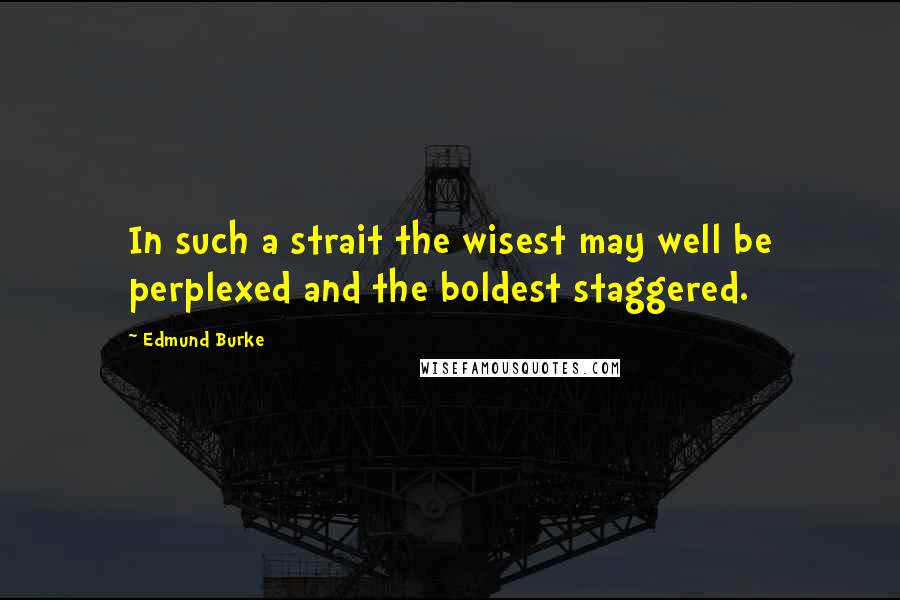 In such a strait the wisest may well be perplexed and the boldest staggered.

~ Edmund Burke

WISEFAMOUSQUOTES.COM